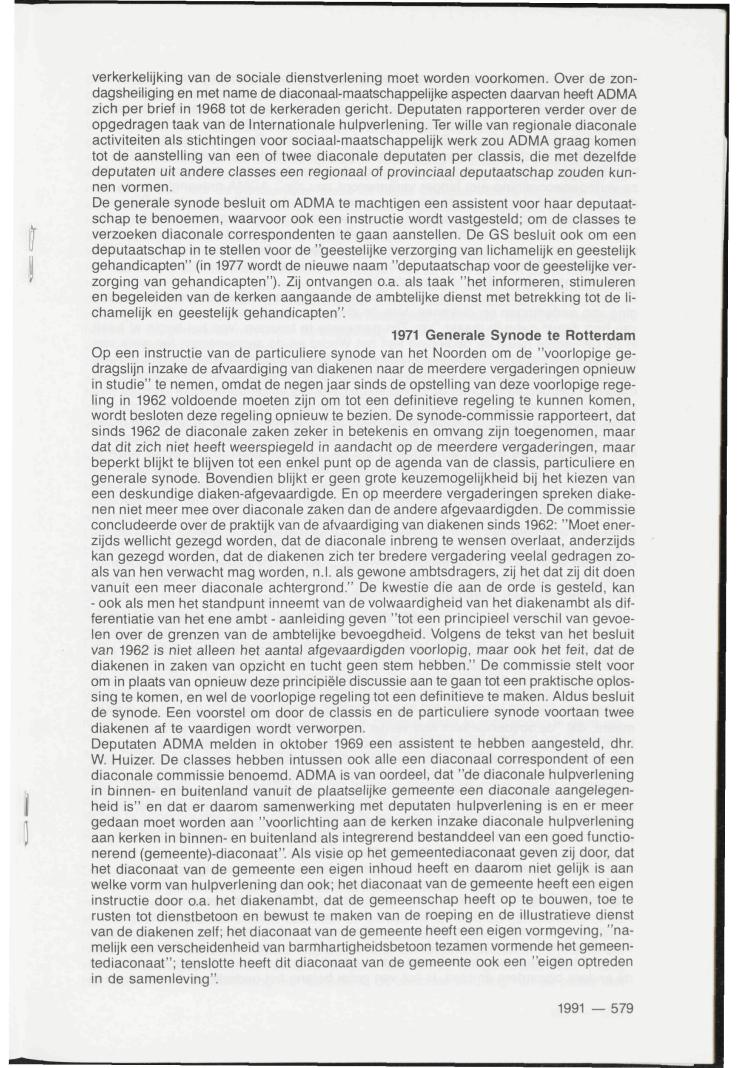 verkerkelijking van de sociale dienstverlening moet worden voorkomen. Over de zondagsheiliging en met name de diaconaal-maatschappelijke aspecten daarvan heeft ADMA zich per brief in 1968 tot de kerkeraden gericht. Deputaten rapporteren verder over de opgedragen taak van de Internationale hulpverlening. Ter wille van regionale diaconale activiteiten als stichtingen voor sociaal-maatschappelijk werk zou ADMA graag komen tot de aanstelling van een of twee diaconale deputaten per classis, die met dezelfde deputaten uit andere classes een regionaal of provinciaal deputaatschap zouden kunnen vormen.
De generale synode besluit om ADMA te machtigen een assistent voor haar deputaatschap te benoemen, waarvoor ook een instructie wordt vastgesteld; om de classes te verzoeken diaconale correspondenten te gaan aanstellen. De GS besluit ook om een deputaatschap in te stellen voor de "geestelijke verzorging van lichamelijk en geestelijk gehandicapten" (in 1977 wordt de nieuwe naam "deputaatschap voor de geestelijke verzorging van gehandicapten"). Zij ontvangen o.a. als taak "het informeren, stimuleren en begeleiden van de kerken aangaande de ambtelijke dienst met betrekking tot de lichamelijk en geestelijk gehandicapten".

1971 Generale Synode te Rotterdam

Op een instructie van de particuliere synode van het Noorden om de "voorlopige gedragslijn inzake de afvaardiging van diakenen naar de meerdere vergaderingen opnieuw in studie" te nemen, omdat de negen jaar sinds de opstelling van deze voorlopige regeling in 1962 voldoende moeten zijn om tot een definitieve regeling te kunnen komen, wordt besloten deze regeling opnieuw te bezien. De synode-commissie rapporteert, dat sinds 1962 de diaconale zaken zeker in betekenis en omvang zijn toegenomen, maar dat dit zich niet heeft weerspiegeld in aandacht op de meerdere vergaderingen, maar beperkt blijkt te blijven tot een enkel punt op de agenda van de classis, particuliere en generale synode. Bovendien blijkt er geen grote keuzemogelijkheid bij het kiezen van een deskundige diaken-afgevaardigde. En op meerdere vergaderingen spreken diakenen niet meer mee over diaconale zaken dan de andere afgevaardigden. De commissie concludeerde over de praktijk van de afvaardiging van diakenen sinds 1962: "Moet enerzijds wellicht gezegd worden, dat de diaconale inbreng te wensen overlaat, anderzijds kan gezegd worden, dat de diakenen zich ter bredere vergadering veelal gedragen zoals van hen verwacht mag worden, n.l. als gewone ambtsdragers, zij het dat zij dit doen vanuit een meer diaconale achtergrond." De kwestie die aan de orde is gesteld, kan - ook als men het standpunt inneemt van de volwaardigheid van het diakenambt als differentiatie van het ene ambt - aanleiding geven "tot een principieel verschil van gevoelen over de grenzen van de ambtelijke bevoegdheid. Volgens de tekst van het besluit van 1962 is niet alleen het aantal afgevaardigden voorlopig, maar ook het feit, dat de diakenen in zaken van opzicht en tucht geen stem hebben." De commissie stelt voor om in plaats van opnieuw deze principiële discussie aan te gaan tot een praktische oplossing te komen, en wel de voorlopige regeling tot een definitieve te maken. Aldus besluit de synode. Een voorstel om door de classis en de particuliere synode voortaan twee diakenen af te vaardigen wordt verworpen.
Deputaten ADMA melden in oktober 1969 een assistent te hebben aangesteld, dhr. W. Huizer. De classes hebben intussen ook alle een diaconaal correspondent of een diaconale commissie benoemd. ADMA is van oordeel, dat "de diaconale hulpverlening in binnen- en buitenland vanuit de plaatselijke gemeente een diaconale aangelegenheid is" en dat er daarom samenwerking met deputaten hulpverlening is en er meer gedaan moet worden aan "voorlichting aan de kerken inzake diaconale hulpverlening aan kerken in binnen- en buitenland als integrerend bestanddeel van een goed functionerend (gemeente)-diaconaat". Als visie op het gemeentediaconaat geven zij door, dat het diaconaat van de gemeente een eigen inhoud heeft en daarom niet gelijk is aan welke vorm van hulpverlening dan ook; het diaconaat van de gemeente heeft een eigen instructie door o.a. het diakenambt, dat de gemeenschap heeft op te bouwen, toe te rusten tot dienstbetoon en bewust te maken van de roeping en de illustratieve dienst van de diakenen zelf; het diaconaat van de gemeente heeft een eigen vormgeving, "namelijk een verscheidenheid van barmhartigheidsbetoon tezamen vormende het gemeentediaconaat"; tenslotte heeft dit diaconaat van de gemeente ook een "eigen optreden in de samenleving".

1991 — 579